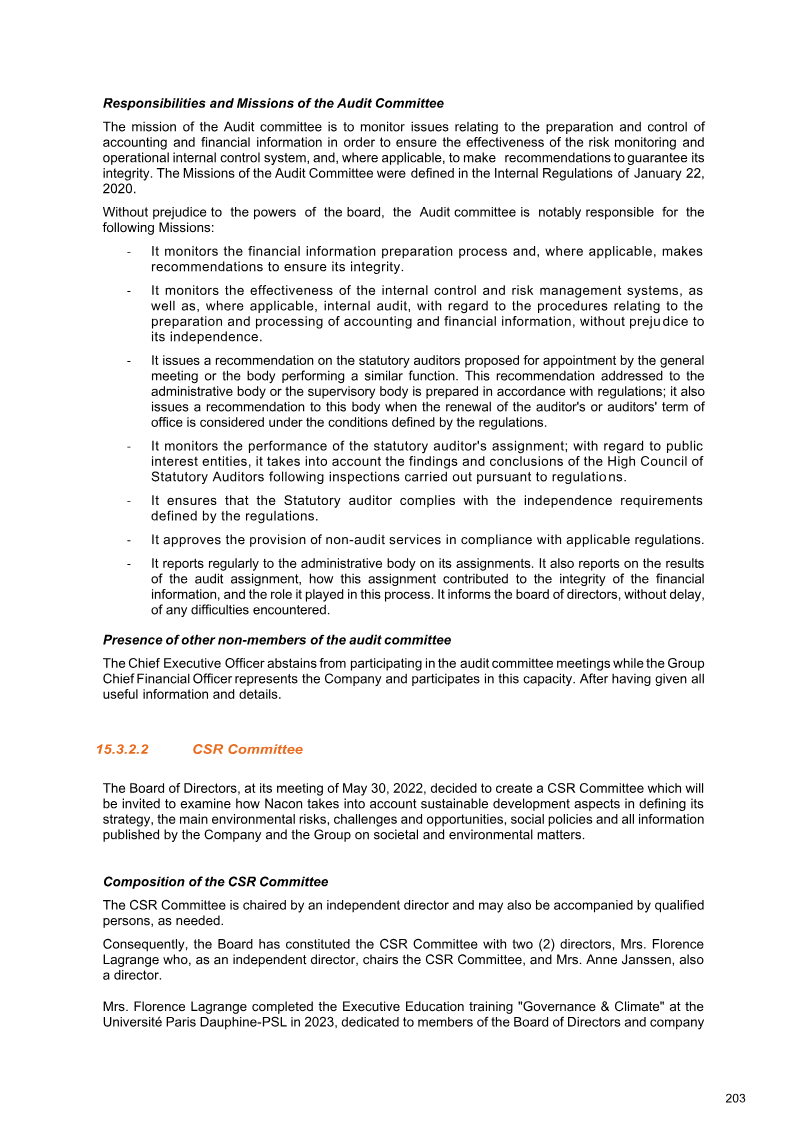 Responsibilities and Missions of the Audit Committee

The mission of the Audit committee is to monitor issues relating to the preparation and control of accounting and financial information in order to ensure the effectiveness of the risk monitoring and operational internal control system, and, where applicable, to make recommendations to guarantee its integrity. The Missions of the Audit Committee were defined in the Internal Regulations of January 22, 2020.

Without prejudice to the powers of the board, the Audit committee is notably responsible for the following Missions:

- It monitors the financial information preparation process and, where applicable, makes recommendations to ensure its integrity.

- It monitors the effectiveness of the internal control and risk management systems, as well as, where applicable, internal audit, with regard to the procedures relating to the preparation and processing of accounting and financial information, without prejudice to its independence.

- It issues a recommendation on the statutory auditors proposed for appointment by the general meeting or the body performing a similar function. This recommendation addressed to the administrative body or the supervisory body is prepared in accordance with regulations; it also issues a recommendation to this body when the renewal of the auditor's or auditors' term of office is considered under the conditions defined by the regulations.

- It monitors the performance of the statutory auditor's assignment; with regard to public interest entities, it takes into account the findings and conclusions of the High Council of Statutory Auditors following inspections carried out pursuant to regulations.

- It ensures that the Statutory auditor complies with the independence requirements defined by the regulations.

- It approves the provision of non-audit services in compliance with applicable regulations.

- It reports regularly to the administrative body on its assignments. It also reports on the results of the audit assignment, how this assignment contributed to the integrity of the financial information, and the role it played in this process. It informs the board of directors, without delay, of any difficulties encountered.

Presence of other non-members of the audit committee

The Chief Executive Officer abstains from participating in the audit committee meetings while the Group Chief Financial Officer represents the Company and participates in this capacity. After having given all useful information and details.

15.3.2.2 CSR Committee

The Board of Directors, at its meeting of May 30, 2022, decided to create a CSR Committee which will be invited to examine how Nacon takes into account sustainable development aspects in defining its strategy, the main environmental risks, challenges and opportunities, social policies and all information published by the Company and the Group on societal and environmental matters.

Composition of the CSR Committee

The CSR Committee is chaired by an independent director and may also be accompanied by qualified persons, as needed.

Consequently, the Board has constituted the CSR Committee with two (2) directors, Mrs. Florence Lagrange who, as an independent director, chairs the CSR Committee, and Mrs. Anne Janssen, also a director.

Mrs. Florence Lagrange completed the Executive Education training "Governance & Climate" at the Université Paris Dauphine-PSL in 2023, dedicated to members of the Board of Directors and company

203